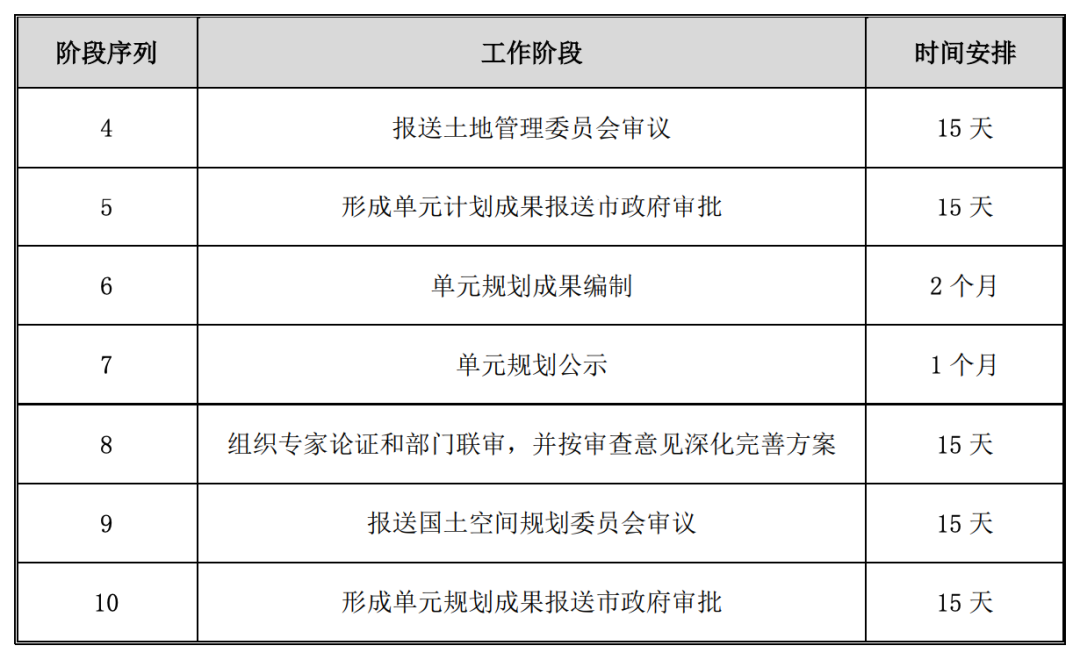 | 阶段序列 | 工作阶段 | 时间安排 |
|---|---|---|
| 4 | 报送土地管理委员会审议 | 15 天 |
| 5 | 形成单元计划成果报送市政府审批 | 15 天 |
| 6 | 单元规划成果编制 | 2 个月 |
| 7 | 单元规划公示 | 1 个月 |
| 8 | 组织专家论证和部门联审，并按审查意见深化完善方案 | 15 天 |
| 9 | 报送国土空间规划委员会审议 | 15 天 |
| 10 | 形成单元规划成果报送市政府审批 | 15 天 |